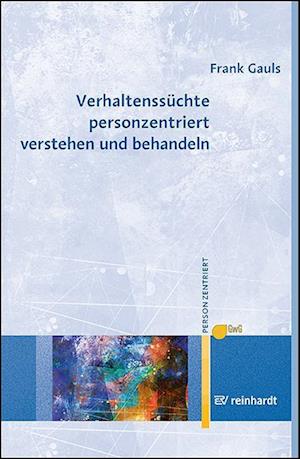 Frank Gauls

Verhaltenssüchte personzentriert verstehen und behandeln

PERSONZENTRIERT

GwG

ERV reinhardt